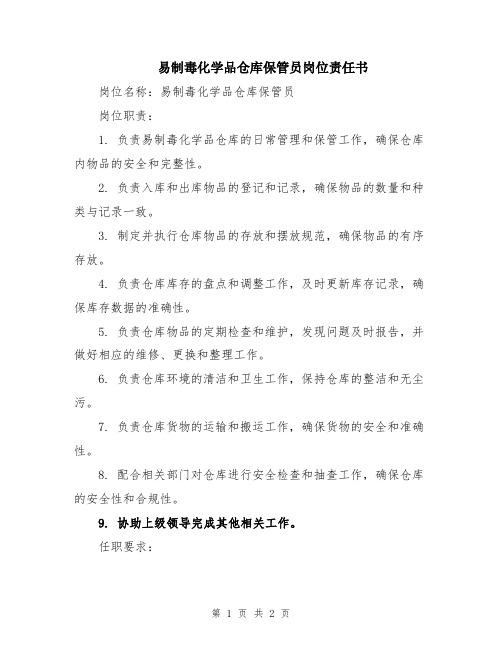 易制毒化学品仓库保管员岗位责任书

岗位名称：易制毒化学品仓库保管员

岗位职责：

1. 负责易制毒化学品仓库的日常管理和保管工作，确保仓库内物品的安全和完整性。

2. 负责入库和出库物品的登记和记录，确保物品的数量和种类与记录一致。

3. 制定并执行仓库物品的存放和摆放规范，确保物品的有序存放。

4. 负责仓库库存的盘点和调整工作，及时更新库存记录，确保库存数据的准确性。

5. 负责仓库物品的定期检查和维护，发现问题及时报告，并做好相应的维修、更换和整理工作。

6. 负责仓库环境的清洁和卫生工作，保持仓库的整洁和无尘污。

7. 负责仓库货物的运输和搬运工作，确保货物的安全和准确性。

8. 配合相关部门对仓库进行安全检查和抽查工作，确保仓库的安全性和合规性。

9. 协助上级领导完成其他相关工作。

任职要求：

第 1 页 共 2 页